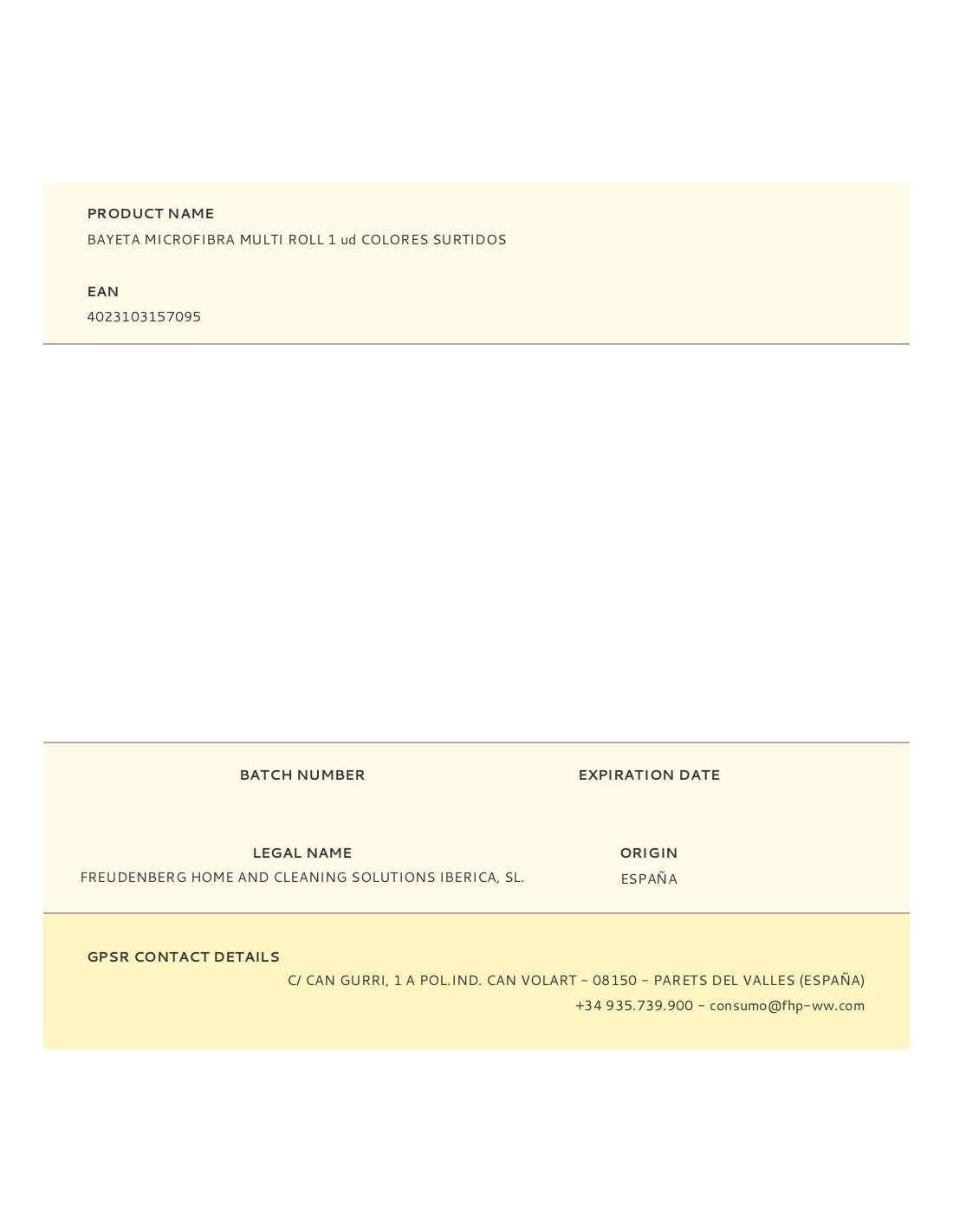 PRODUCT NAME
BAYETA MICROFIBRA MULTI ROLL 1 ud COLORES SURTIDOS

EAN
4023103157095

BATCH NUMBER

EXPIRATION DATE

LEGAL NAME
FREUDENBERG HOME AND CLEANING SOLUTIONS IBERICA, SL.

ORIGIN
ESPAÑA

GPSR CONTACT DETAILS
C/ CAN GURRI, 1 A POL.IND. CAN VOLART - 08150 - PARETS DEL VALLES (ESPAÑA)
+34 935.739.900 - consumo@fhp-ww.com